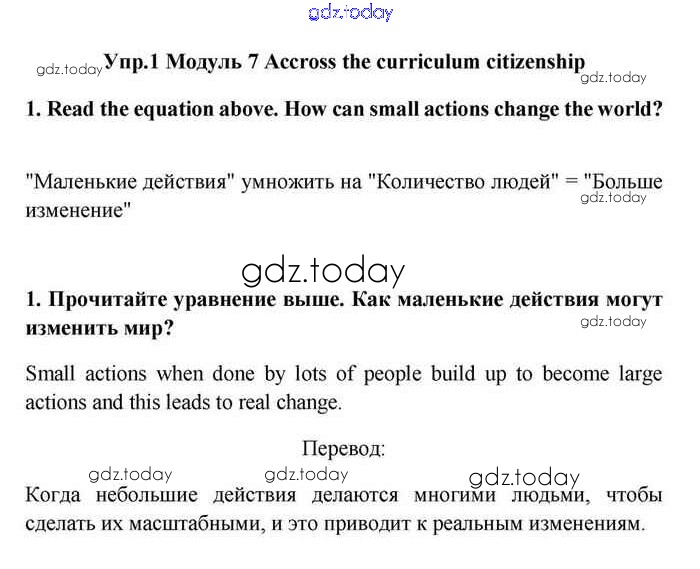 gdz.today

gdz.today Упр.1 Модуль 7 Accross the curriculum citizenship gdz.today

1. Read the equation above. How can small actions change the world?

"Маленькие действия" умножить на "Количество людей" = "Больше изменение" gdz.today

gdz.today

1. Прочитайте уравнение выше. Как маленькие действия могут изменить мир? gdz.today

Small actions when done by lots of people build up to become large actions and this leads to real change.

Перевод:

gdz.today gdz.today gdz.today

Когда небольшие действия делаются многими людьми, чтобы сделать их масштабными, и это приводит к реальным изменениям.